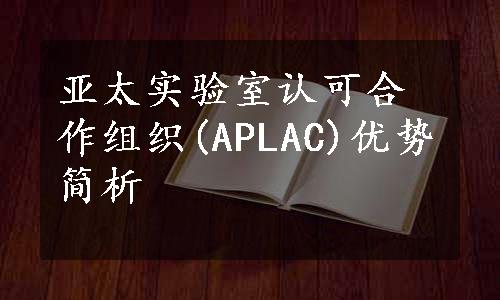 亚太实验室认可合作组织(APLAC)优势简析